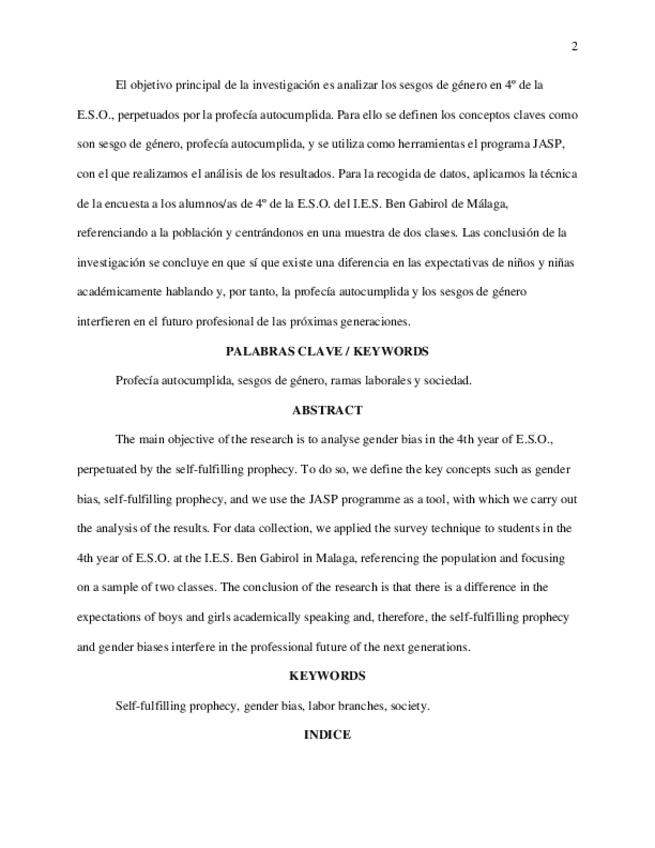 2

El objetivo principal de la investigación es analizar los sesgos de género en 4º de la E.S.O., perpetuados por la profecía autocumplida. Para ello se definen los conceptos claves como son sesgo de género, profecía autocumplida, y se utiliza como herramientas el programa JASP, con el que realizamos el análisis de los resultados. Para la recogida de datos, aplicamos la técnica de la encuesta a los alumnos/as de 4º de la E.S.O. del I.E.S. Ben Gabirol de Málaga, referenciando a la población y centrándonos en una muestra de dos clases. Las conclusión de la investigación se concluye en que sí que existe una diferencia en las expectativas de niños y niñas académicamente hablando y, por tanto, la profecía autocumplida y los sesgos de género interfieren en el futuro profesional de las próximas generaciones.

PALABRAS CLAVE / KEYWORDS

Profecía autocumplida, sesgos de género, ramas laborales y sociedad.

ABSTRACT

The main objective of the research is to analyse gender bias in the 4th year of E.S.O., perpetuated by the self-fulfilling prophecy. To do so, we define the key concepts such as gender bias, self-fulfilling prophecy, and we use the JASP programme as a tool, with which we carry out the analysis of the results. For data collection, we applied the survey technique to students in the 4th year of E.S.O. at the I.E.S. Ben Gabirol in Malaga, referencing the population and focusing on a sample of two classes. The conclusion of the research is that there is a difference in the expectations of boys and girls academically speaking and, therefore, the self-fulfilling prophecy and gender biases interfere in the professional future of the next generations.

KEYWORDS

Self-fulfilling prophecy, gender bias, labor branches, society.

INDICE